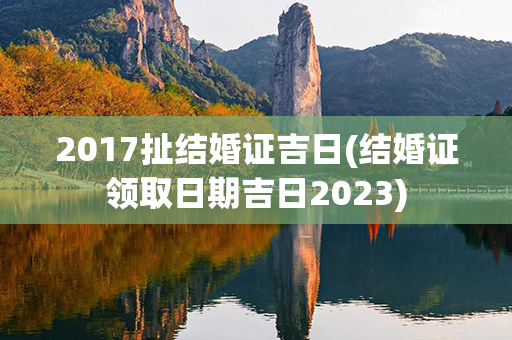 2017扯结婚证吉日(结婚证领取日期吉日2023)